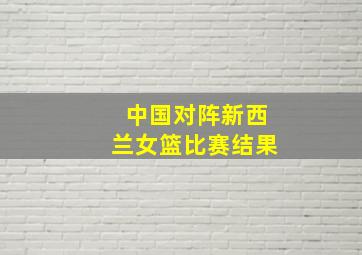 中国对阵新西兰女篮比赛结果